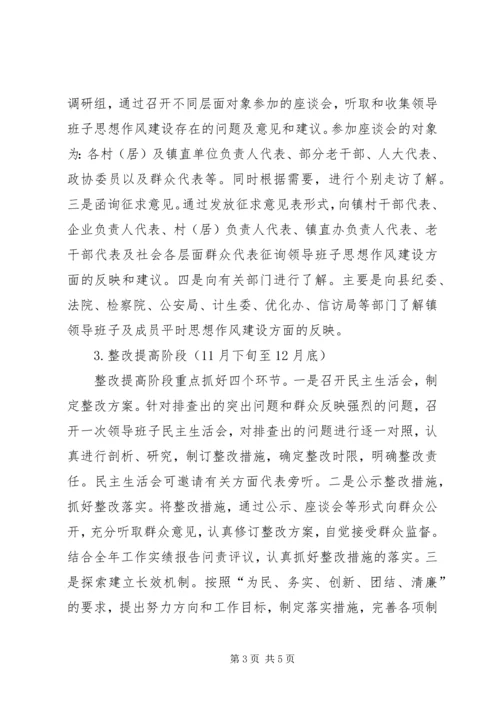 调研组，通过召开不同层面对象参加的座谈会，听取和收集领导班子思想作风建设存在的问题及意见和建议。参加座谈会的对象为：各村（居）及镇直单位负责人代表、部分老干部、人大代表、政协委员以及群众代表等。同时根据需要，进行个别走访了解。三是函询征求意见。通过发放征求意见表形式，向镇村干部代表、企业负责人代表、村（居）负责人代表、镇直办负责人代表、老干部代表及社会各层面群众代表征询领导班子思想作风建设方面的反映和建议。四是向有关部门进行了解。主要是向县纪委、法院、检察院、公安局、计生委、优化办、信访局等部门了解镇领导班子及成员平时思想作风建设方面的反映。

3.整改提高阶段（11月下旬至12月底）

整改提高阶段重点抓好四个环节。一是召开民主生活会，制定整改方案。针对排查出的突出问题和群众反映强烈的问题，召开一次领导班子民主生活会，对排查出的问题进行逐一对照，认真进行剖析、研究，制订整改措施，确定整改时限，明确整改责任。民主生活会可邀请有关方面代表旁听。二是公示整改措施，抓好整改落实。将整改措施，通过公示、座谈会等形式向群众公开，充分听取群众意见，认真修订整改方案，自觉接受群众监督。结合全年工作实绩报告问责评议，认真抓好整改措施的落实。三是探索建立长效机制。按照“为民、务实、创新、团结、清廉”的要求，提出努力方向和工作目标，制定落实措施，完善各项制

第3页 共5页